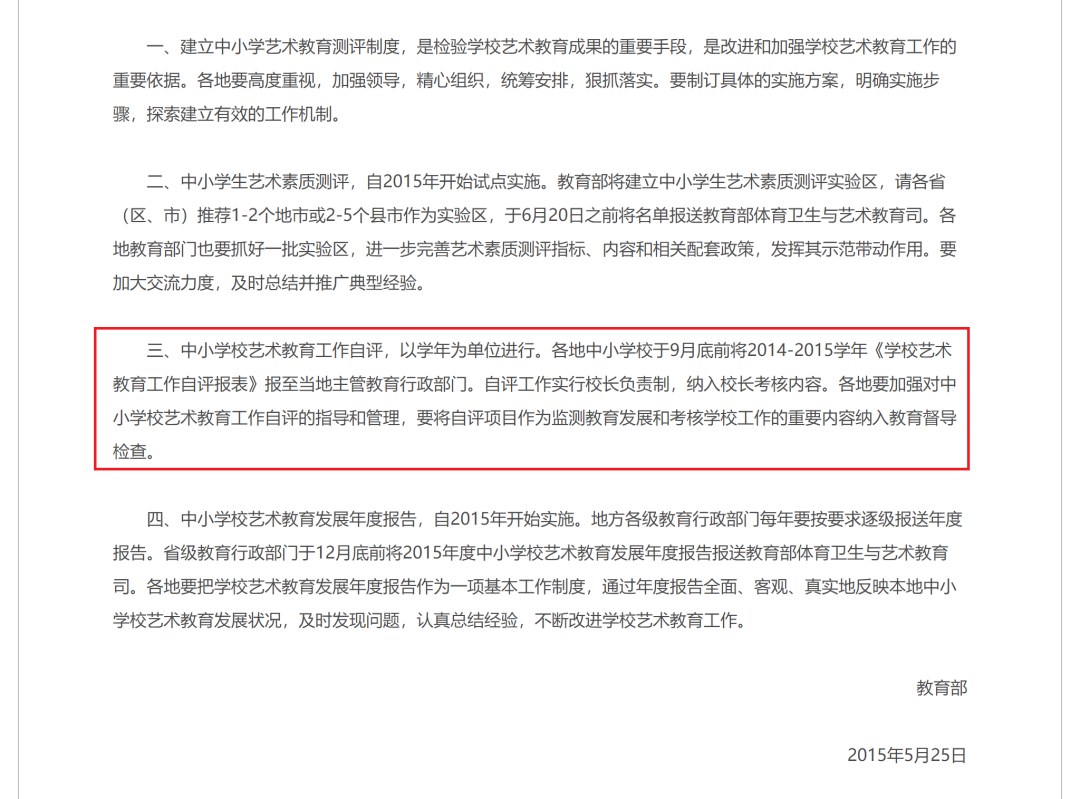 一、建立中小学艺术教育测评制度，是检验学校艺术教育成果的重要手段，是改进和加强学校艺术教育工作的重要依据。各地要高度重视，加强领导，精心组织，统筹安排，狠抓落实。要制订具体的实施方案，明确实施步骤，探索建立有效的工作机制。

二、中小学生艺术素质测评，自2015年开始试点实施。教育部将建立中小学生艺术素质测评实验区，请各省（区、市）推荐1-2个地市或2-5个县市作为实验区，于6月20日之前将名单报送教育部体育卫生与艺术教育司。各地教育部门也要抓好一批实验区，进一步完善艺术素质测评指标、内容和相关配套政策，发挥其示范带动作用。要加大交流力度，及时总结并推广典型经验。

三、中小学校艺术教育工作自评，以学年为单位进行。各地中小学校于9月底前将2014-2015学年《学校艺术教育工作自评报表》报至当地主管教育行政部门。自评工作实行校长负责制，纳入校长考核内容。各地要加强对中小学校艺术教育工作自评的指导和管理，要将自评项目作为监测教育发展和考核学校工作的重要内容纳入教育督导检查。

四、中小学校艺术教育发展年度报告，自2015年开始实施。地方各级教育行政部门每年要按要求逐级报送年度报告。省级教育行政部门于12月底前将2015年度中小学校艺术教育发展年度报告报送教育部体育卫生与艺术教育司。各地要把学校艺术教育发展年度报告作为一项基本工作制度，通过年度报告全面、客观、真实地反映本地中小学校艺术教育发展状况，及时发现问题，认真总结经验，不断改进学校艺术教育工作。

教育部

2015年5月25日